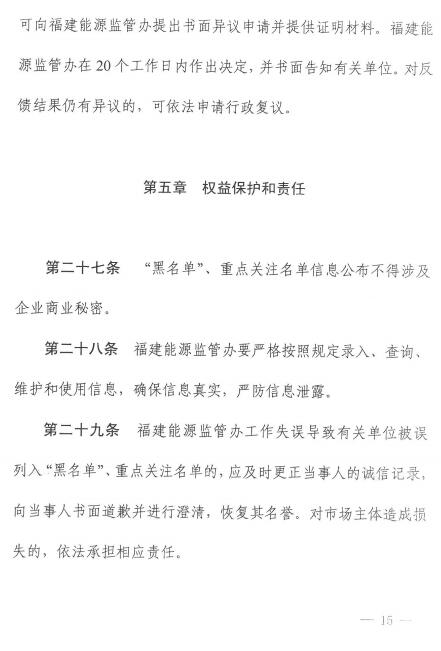 可向福建能源监管办提出书面异议申请并提供证明材料。福建能源监管办在20个工作日内作出决定，并书面告知有关单位。对反馈结果仍有异议的，可依法申请行政复议。

第五章　权益保护和责任

第二十七条　“黑名单”、重点关注名单信息公布不得涉及企业商业秘密。

第二十八条　福建能源监管办要严格按照规定录入、查询、维护和使用信息，确保信息真实，严防信息泄露。

第二十九条　福建能源监管办工作失误导致有关单位被误列入“黑名单”、重点关注名单的，应及时更正当事人的诚信记录，向当事人书面道歉并进行澄清，恢复其名誉。对市场主体造成损失的，依法承担相应责任。

— 15 —